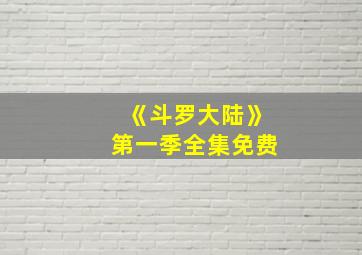 《斗罗大陆》
第一季全集免费